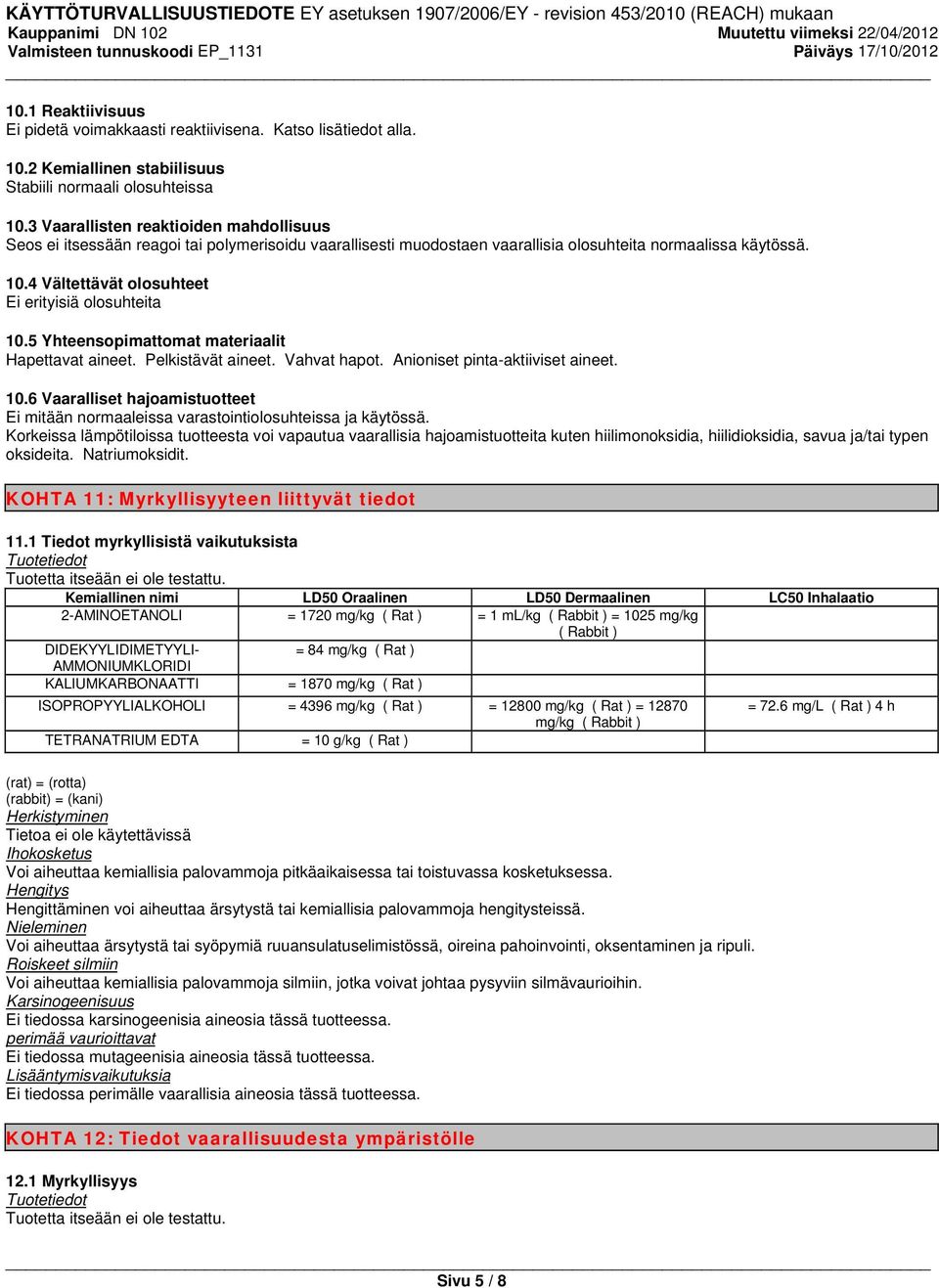 KÄYTTÖTURVALLISUUSTIEDOTE EY asetuksen 1907/2006/EY - revision 453/2010 (REACH) mukaan
Kauppanimi DN 102 Muutettu viimeksi 22/04/2012
Valmisteen tunnuskoodi EP_1131 Päiväys 17/10/2012

10.1 Reaktiivisuus
Ei pidetä voimakkaasti reaktiivisena. Katso lisätiedot alla.

10.2 Kemiallinen stabiilisuus
Stabiili normaali olosuhteissa

10.3 Vaarallisten reaktioiden mahdollisuus
Seos ei itsessään reagoi tai polymerisoidu vaarallisesti muodostaen vaarallisia olosuhteita normaalissa käytössä.

10.4 Vältettävät olosuhteet
Ei erityisiä olosuhteita

10.5 Yhteensopimattomat materiaalit
Hapettavat aineet. Pelkistävät aineet. Vahvat hapot. Anioniset pinta-aktiiviset aineet.

10.6 Vaaralliset hajoamistuotteet
Ei mitään normaaleissa varastointiolosuhteissa ja käytössä.
Korkeissa lämpötiloissa tuotteesta voi vapautua vaarallisia hajoamistuotteita kuten hiilimonoksidia, hiilidioksidia, savua ja/tai typen oksideita. Natriumoksidit.

KOHTA 11: Myrkyllisyyteen liittyvät tiedot

11.1 Tiedot myrkyllisistä vaikutuksista
Tuotetiedot
Tuotetta itseään ei ole testattu.

| Kemiallinen nimi | LD50 Oraalinen | LD50 Dermaalinen | LC50 Inhalaatio |
|---|---|---|---|
| 2-AMINOETANOLI | = 1720 mg/kg ( Rat ) | = 1 mL/kg ( Rabbit ) = 1025 mg/kg ( Rabbit ) | |
| DIDEKYYLIDIMETYYLI-AMMONIUMKLORIDI | = 84 mg/kg ( Rat ) | | |
| KALIUMKARBONAATTI | = 1870 mg/kg ( Rat ) | | |
| ISOPROPYYLIALKOHOLI | = 4396 mg/kg ( Rat ) | = 12800 mg/kg ( Rat ) = 12870 mg/kg ( Rabbit ) | = 72.6 mg/L ( Rat ) 4 h |
| TETRANATRIUM EDTA | = 10 g/kg ( Rat ) | | |

(rat) = (rotta)
(rabbit) = (kani)
Herkistyminen
Tietoa ei ole käytettävissä
Ihokosketus
Voi aiheuttaa kemiallisia palovammoja pitkäaikaisessa tai toistuvassa kosketuksessa.
Hengitys
Hengittäminen voi aiheuttaa ärsytystä tai kemiallisia palovammoja hengitysteissä.
Nieleminen
Voi aiheuttaa ärsytystä tai syöpymiä ruuansulatuselimistössä, oireina pahoinvointi, oksentaminen ja ripuli.
Roiskeet silmiin
Voi aiheuttaa kemiallisia palovammoja silmiin, jotka voivat johtaa pysyviin silmävaurioihin.
Karsinogeenisuus
Ei tiedossa karsinogeenisia aineosia tässä tuotteessa.
perimää vaurioittavat
Ei tiedossa mutageenisia aineosia tässä tuotteessa.
Lisääntymisvaikutuksia
Ei tiedossa perimälle vaarallisia aineosia tässä tuotteessa.

KOHTA 12: Tiedot vaarallisuudesta ympäristölle

12.1 Myrkyllisyys
Tuotetiedot
Tuotetta itseään ei ole testattu.

Sivu 5 / 8